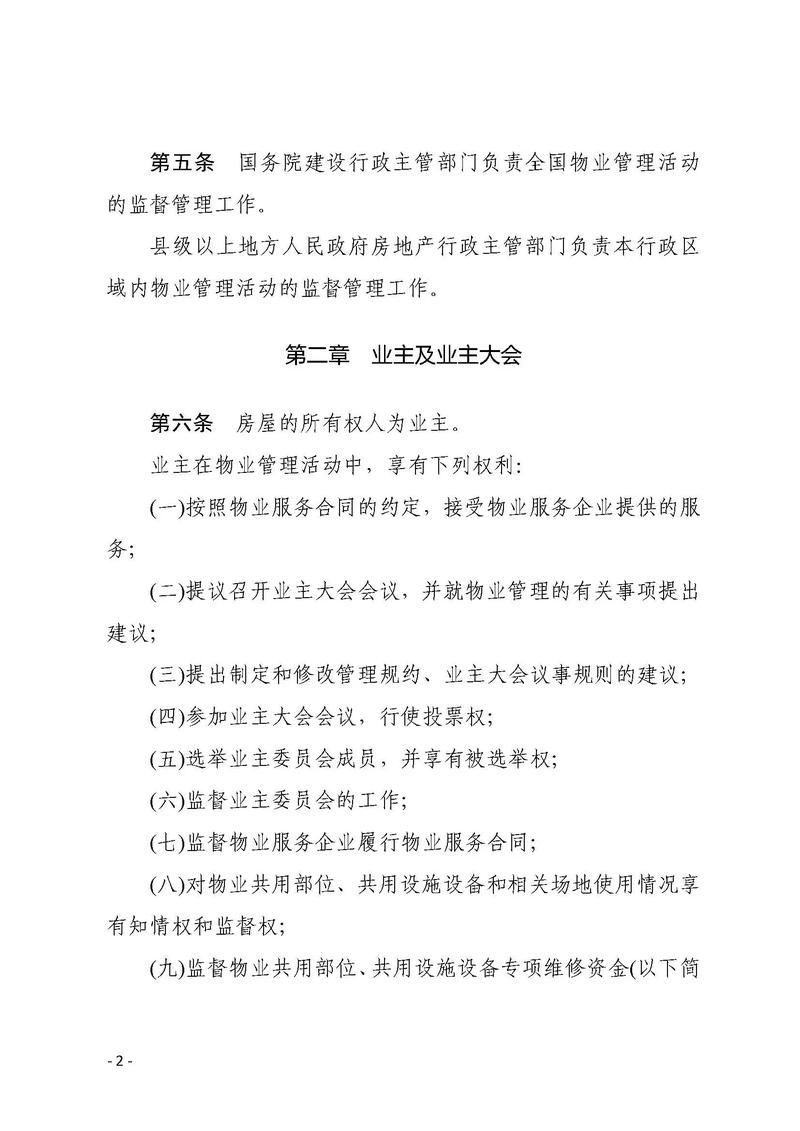 第五条　国务院建设行政主管部门负责全国物业管理活动的监督管理工作。

县级以上地方人民政府房地产行政主管部门负责本行政区域内物业管理活动的监督管理工作。

第二章　业主及业主大会

第六条　房屋的所有权人为业主。

业主在物业管理活动中，享有下列权利：

(一)按照物业服务合同的约定，接受物业服务企业提供的服务；

(二)提议召开业主大会会议，并就物业管理的有关事项提出建议；

(三)提出制定和修改管理规约、业主大会议事规则的建议；

(四)参加业主大会会议，行使投票权；

(五)选举业主委员会成员，并享有被选举权；

(六)监督业主委员会的工作；

(七)监督物业服务企业履行物业服务合同；

(八)对物业共用部位、共用设施设备和相关场地使用情况享有知情权和监督权；

(九)监督物业共用部位、共用设施设备专项维修资金(以下简

- 2 -